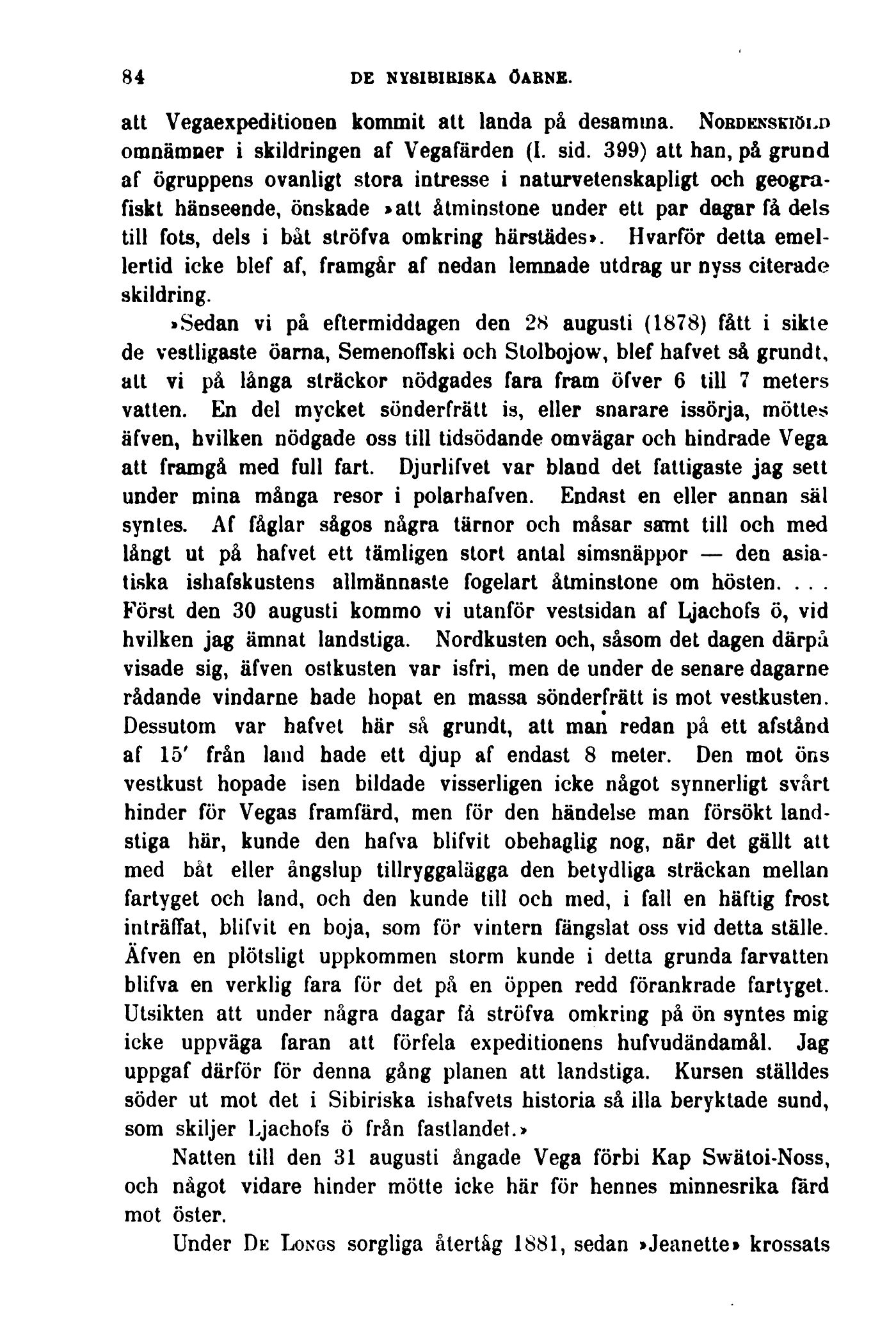 84 DE NYSIBIRISKA ÖARNE.

att Vegaexpeditionen kommit att landa på desamma. NORDENSKIÖLD omnämner i skildringen af Vegafärden (I. sid. 399) att han, på grund af ögruppens ovanligt stora intresse i naturvetenskapligt och geografiskt hänseende, önskade »att åtminstone under ett par dagar få dels till fots, dels i båt ströfva omkring härstädes». Hvarför detta emellertid icke blef af, framgår af nedan lemnade utdrag ur nyss citerade skildring.

»Sedan vi på eftermiddagen den 28 augusti (1878) fått i sikte de vestligaste öarna, Semenoffski och Stolbojow, blef hafvet så grundt, att vi på långa sträckor nödgades fara fram öfver 6 till 7 meters vatten. En del mycket sönderfrätt is, eller snarare issörja, möttes äfven, hvilken nödgade oss till tidsödande omvägar och hindrade Vega att framgå med full fart. Djurlifvet var bland det fattigaste jag sett under mina många resor i polarhafven. Endast en eller annan säl syntes. Af fåglar sågos några tärnor och måsar samt till och med långt ut på hafvet ett tämligen stort antal simsnäppor — den asiatiska ishafskustens allmännaste fogelart åtminstone om hösten. . . . Först den 30 augusti kommo vi utanför vestsidan af Ljachofs ö, vid hvilken jag ämnat landstiga. Nordkusten och, såsom det dagen därpå visade sig, äfven ostkusten var isfri, men de under de senare dagarne rådande vindarne hade hopat en massa sönderfrätt is mot vestkusten. Dessutom var hafvet här så grundt, att man redan på ett afstånd af 15' från land hade ett djup af endast 8 meter. Den mot öns vestkust hopade isen bildade visserligen icke något synnerligt svårt hinder för Vegas framfärd, men för den händelse man försökt landstiga här, kunde den hafva blifvit obehaglig nog, när det gällt att med båt eller ångslup tillryggalägga den betydliga sträckan mellan fartyget och land, och den kunde till och med, i fall en häftig frost inträffat, blifvit en boja, som för vintern fängslat oss vid detta ställe. Äfven en plötsligt uppkommen storm kunde i detta grunda farvatten blifva en verklig fara för det på en öppen redd förankrade fartyget. Utsikten att under några dagar få ströfva omkring på ön syntes mig icke uppväga faran att förfela expeditionens hufvudändamål. Jag uppgaf därför för denna gång planen att landstiga. Kursen ställdes söder ut mot det i Sibiriska ishafvets historia så illa beryktade sund, som skiljer Ljachofs ö från fastlandet.»

Natten till den 31 augusti ångade Vega förbi Kap Swätoi-Noss, och något vidare hinder mötte icke här för hennes minnesrika färd mot öster.

Under DE LONGS sorgliga återtåg 1881, sedan »Jeanette» krossats